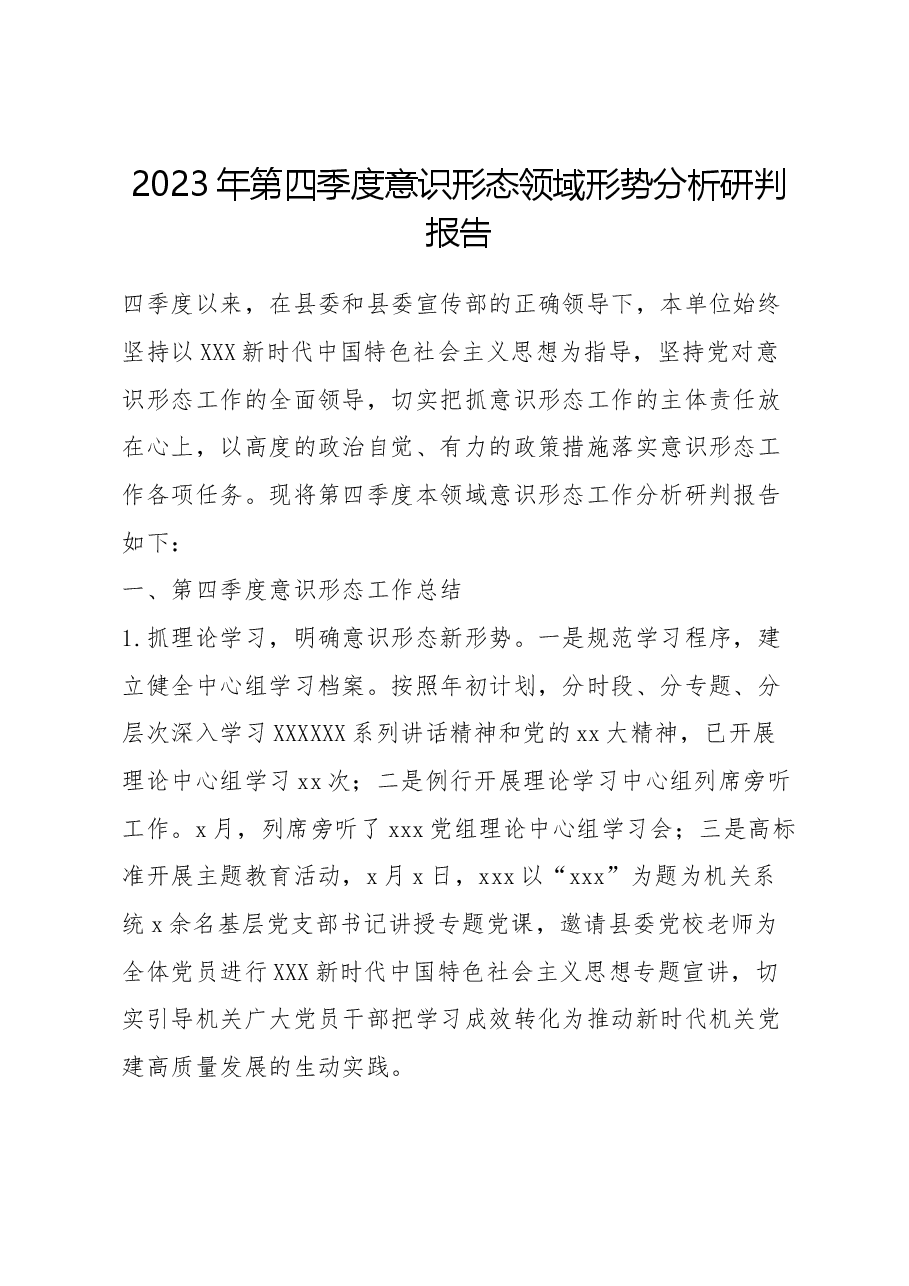 2023年第四季度意识形态领域形势分析研判报告

四季度以来，在县委和县委宣传部的正确领导下，本单位始终坚持以XXX新时代中国特色社会主义思想为指导，坚持党对意识形态工作的全面领导，切实把抓意识形态工作的主体责任放在心上，以高度的政治自觉、有力的政策措施落实意识形态工作各项任务。现将第四季度本领域意识形态工作分析研判报告如下：

一、第四季度意识形态工作总结

1.抓理论学习，明确意识形态新形势。一是规范学习程序，建立健全中心组学习档案。按照年初计划，分时段、分专题、分层次深入学习XXXXXX系列讲话精神和党的xx大精神，已开展理论中心组学习xx次；二是例行开展理论学习中心组列席旁听工作。x月，列席旁听了xxx党组理论中心组学习会；三是高标准开展主题教育活动，x月x日，xxx以“xxx”为题为机关系统x余名基层党支部书记讲授专题党课，邀请县委党校老师为全体党员进行XXX新时代中国特色社会主义思想专题宣讲，切实引导机关广大党员干部把学习成效转化为推动新时代机关党建高质量发展的生动实践。